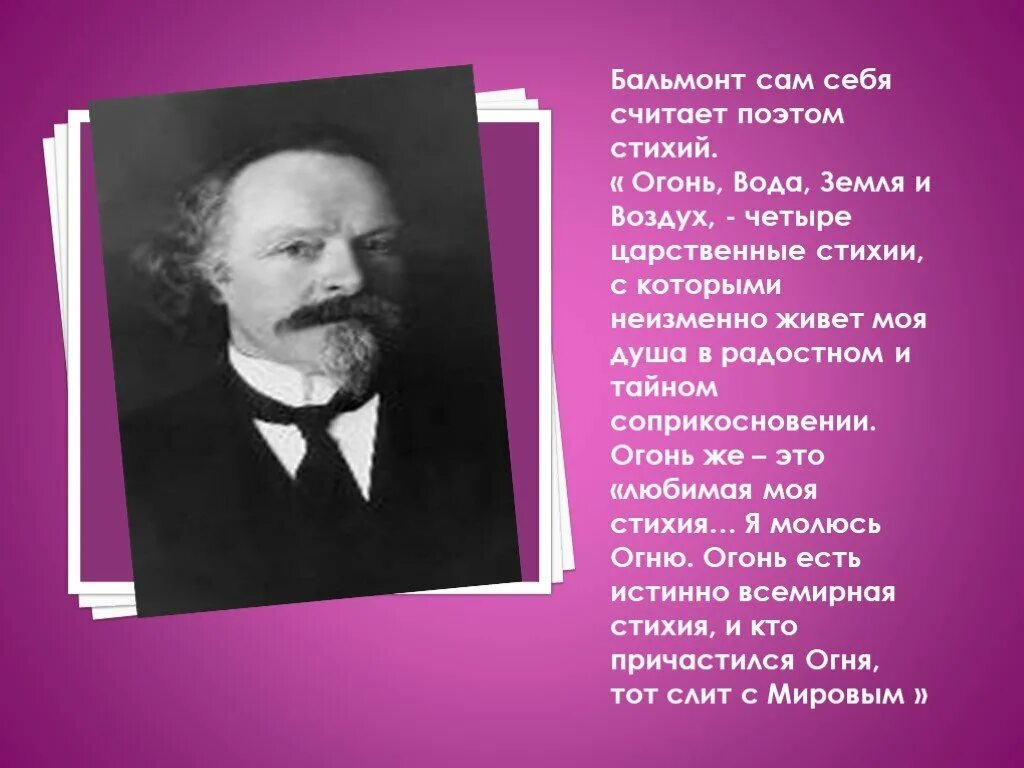 Бальмонт сам себя считает поэтом стихий.
« Огонь, Вода, Земля и Воздух, - четыре царственные стихии, с которыми неизменно живет моя душа в радостном и тайном соприкосновении. Огонь же – это «любимая моя стихия… Я молюсь Огню. Огонь есть истинно всемирная стихия, и кто причастился Огня, тот слит с Мировым »